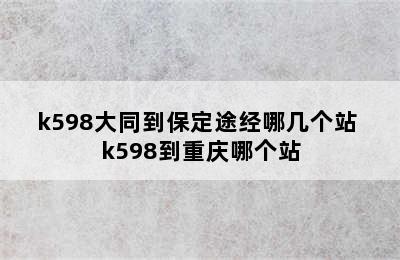 k598大同到保定途经哪几个站
k598到重庆哪个站